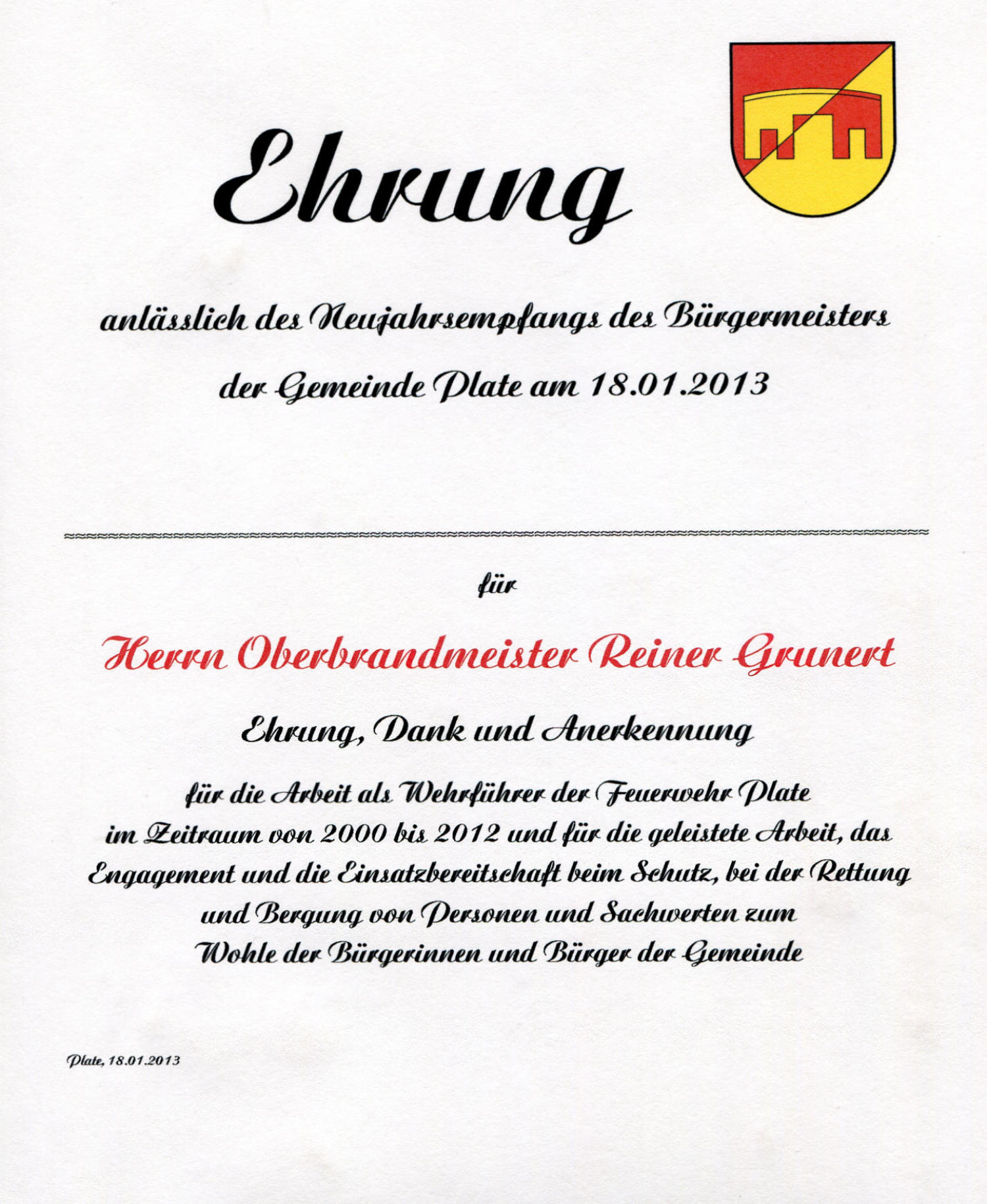 Ehrung

anlässlich des Neujahrsempfangs des Bürgermeisters

der Gemeinde Plate am 18.01.2013

für

Herrn Oberbrandmeister Reiner Grunert

Ehrung, Dank und Anerkennung

für die Arbeit als Wehrführer der Feuerwehr Plate im Zeitraum von 2000 bis 2012 und für die geleistete Arbeit, das Engagement und die Einsatzbereitschaft beim Schutz, bei der Rettung und Bergung von Personen und Sachwerten zum Wohle der Bürgerinnen und Bürger der Gemeinde

Plate, 18.01.2013